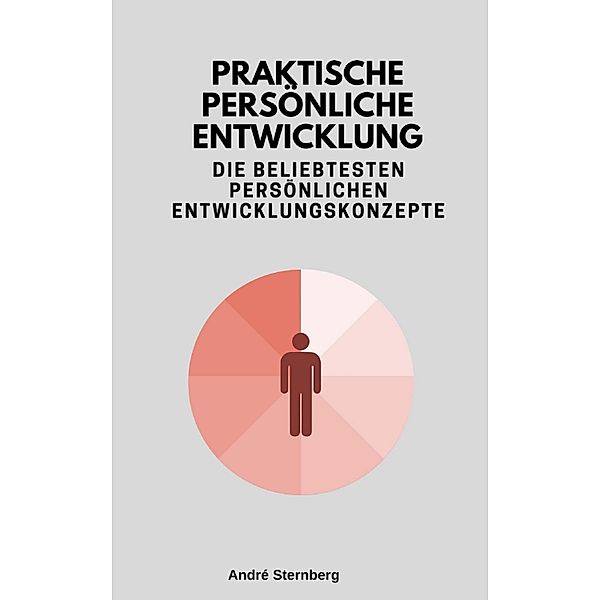 PRAKTISCHE PERSÖNLICHE ENTWICKLUNG

DIE BELIEBTESTEN PERSÖNLICHEN ENTWICKLUNGSKONZEPTE

André Sternberg